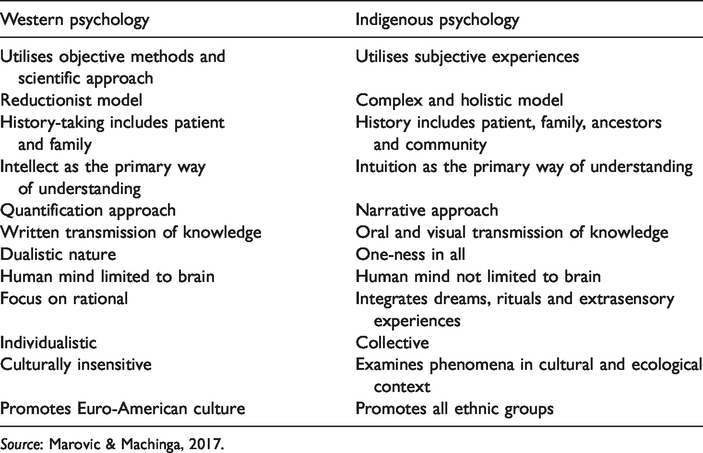 | Western psychology | Indigenous psychology |
|---|---|
| Utilises objective methods and scientific approach | Utilises subjective experiences |
| Reductionist model | Complex and holistic model |
| History-taking includes patient and family | History includes patient, family, ancestors and community |
| Intellect as the primary way of understanding | Intuition as the primary way of understanding |
| Quantification approach | Narrative approach |
| Written transmission of knowledge | Oral and visual transmission of knowledge |
| Dualistic nature | One-ness in all |
| Human mind limited to brain | Human mind not limited to brain |
| Focus on rational | Integrates dreams, rituals and extrasensory experiences |
| Individualistic | Collective |
| Culturally insensitive | Examines phenomena in cultural and ecological context |
| Promotes Euro-American culture | Promotes all ethnic groups |

Source: Marovic & Machinga, 2017.